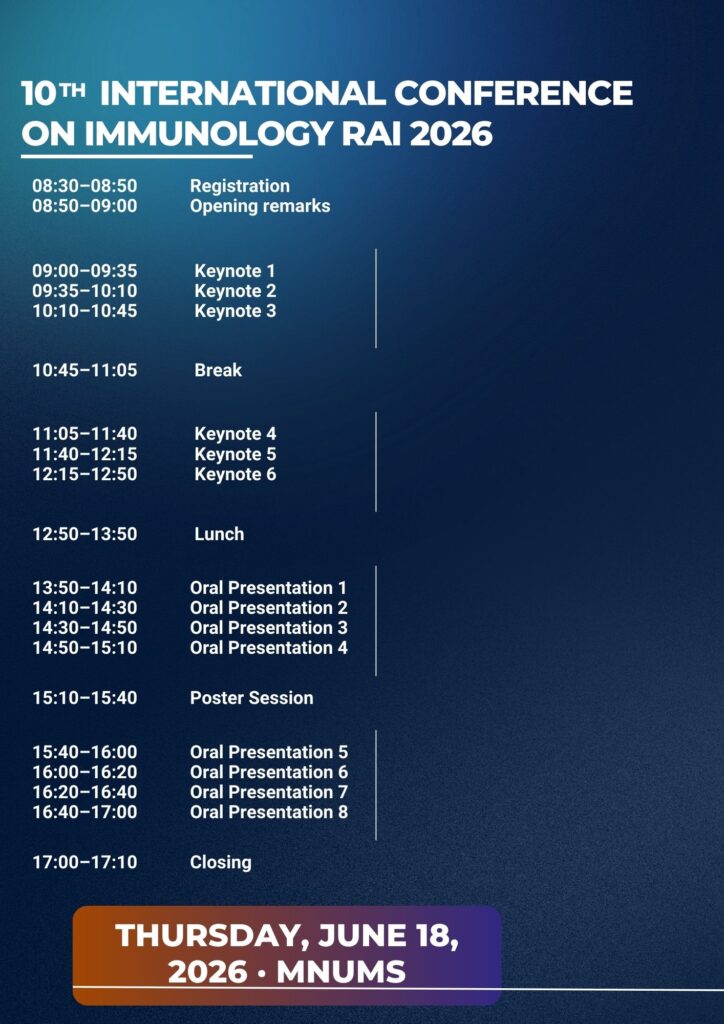 10TH INTERNATIONAL CONFERENCE ON IMMUNOLOGY RAI 2026

08:30–08:50 Registration
08:50–09:00 Opening remarks

09:00–09:35 Keynote 1
09:35–10:10 Keynote 2
10:10–10:45 Keynote 3

10:45–11:05 Break

11:05–11:40 Keynote 4
11:40–12:15 Keynote 5
12:15–12:50 Keynote 6

12:50–13:50 Lunch

13:50–14:10 Oral Presentation 1
14:10–14:30 Oral Presentation 2
14:30–14:50 Oral Presentation 3
14:50–15:10 Oral Presentation 4

15:10–15:40 Poster Session

15:40–16:00 Oral Presentation 5
16:00–16:20 Oral Presentation 6
16:20–16:40 Oral Presentation 7
16:40–17:00 Oral Presentation 8

17:00–17:10 Closing

THURSDAY, JUNE 18, 2026 • MNUMS